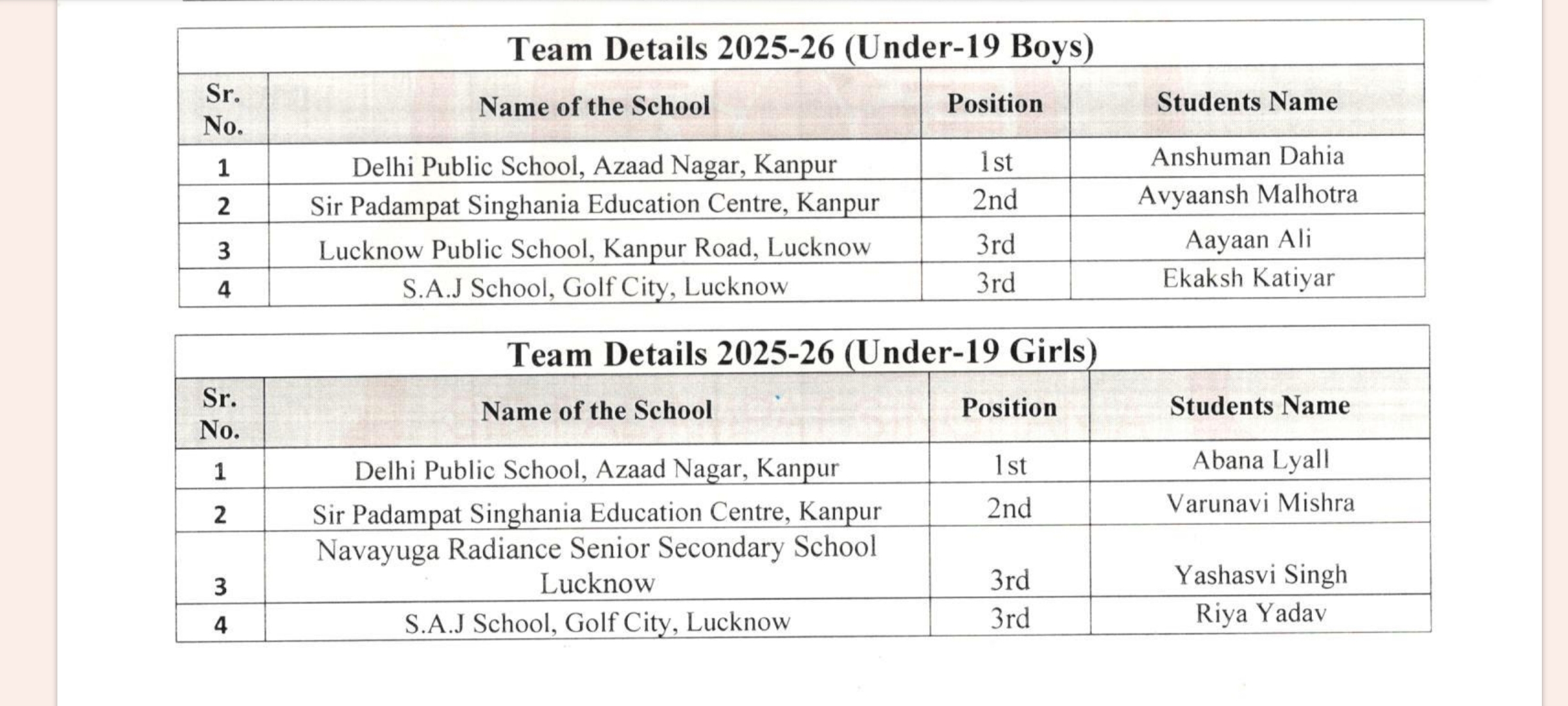 Team Details 2025-26 (Under-19 Boys)

| Sr. No. | Name of the School | Position | Students Name |
|---|---|---|---|
| 1 | Delhi Public School, Azaad Nagar, Kanpur | 1st | Anshuman Dahia |
| 2 | Sir Padampat Singhania Education Centre, Kanpur | 2nd | Avyaansh Malhotra |
| 3 | Lucknow Public School, Kanpur Road, Lucknow | 3rd | Aayaan Ali |
| 4 | S.A.J School, Golf City, Lucknow | 3rd | Ekaksh Katiyar |

Team Details 2025-26 (Under-19 Girls)

| Sr. No. | Name of the School | Position | Students Name |
|---|---|---|---|
| 1 | Delhi Public School, Azaad Nagar, Kanpur | 1st | Abana Lyall |
| 2 | Sir Padampat Singhania Education Centre, Kanpur | 2nd | Varunavi Mishra |
| 3 | Navayuga Radiance Senior Secondary School Lucknow | 3rd | Yashasvi Singh |
| 4 | S.A.J School, Golf City, Lucknow | 3rd | Riya Yadav |